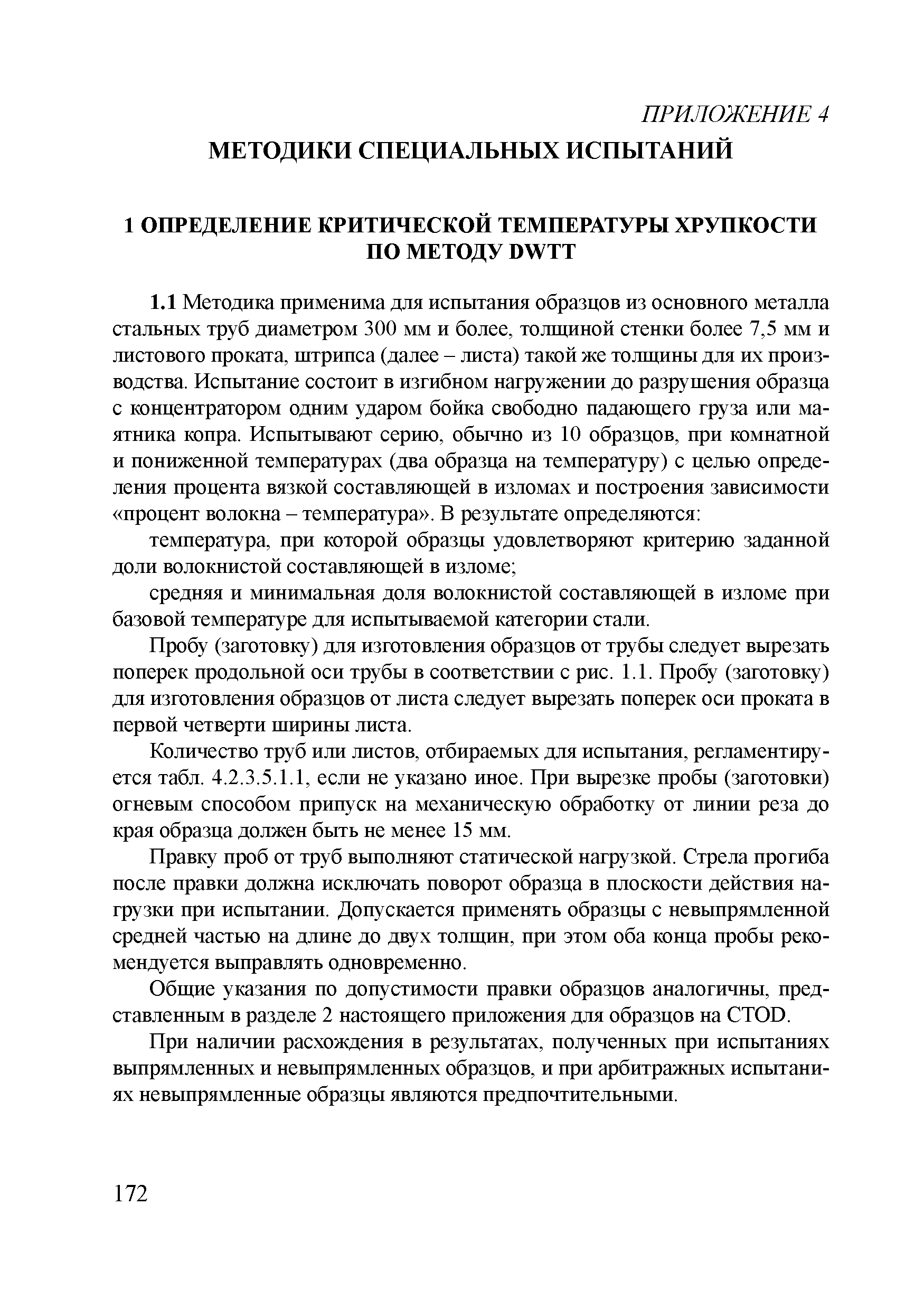 ПРИЛОЖЕНИЕ 4

МЕТОДИКИ СПЕЦИАЛЬНЫХ ИСПЫТАНИЙ

1 ОПРЕДЕЛЕНИЕ КРИТИЧЕСКОЙ ТЕМПЕРАТУРЫ ХРУПКОСТИ ПО МЕТОДУ DWTT

1.1 Методика применима для испытания образцов из основного металла стальных труб диаметром 300 мм и более, толщиной стенки более 7,5 мм и листового проката, штрипса (далее – листа) такой же толщины для их производства. Испытание состоит в изгибном нагружении до разрушения образца с концентратором одним ударом бойка свободно падающего груза или маятника копра. Испытывают серию, обычно из 10 образцов, при комнатной и пониженной температурах (два образца на температуру) с целью определения процента вязкой составляющей в изломах и построения зависимости «процент волокна – температура». В результате определяются:

температура, при которой образцы удовлетворяют критерию заданной доли волокнистой составляющей в изломе;

средняя и минимальная доля волокнистой составляющей в изломе при базовой температуре для испытываемой категории стали.

Пробу (заготовку) для изготовления образцов от трубы следует вырезать поперек продольной оси трубы в соответствии с рис. 1.1. Пробу (заготовку) для изготовления образцов от листа следует вырезать поперек оси проката в первой четверти ширины листа.

Количество труб или листов, отбираемых для испытания, регламентируется табл. 4.2.3.5.1.1, если не указано иное. При вырезке пробы (заготовки) огневым способом припуск на механическую обработку от линии реза до края образца должен быть не менее 15 мм.

Правку проб от труб выполняют статической нагрузкой. Стрела прогиба после правки должна исключать поворот образца в плоскости действия нагрузки при испытании. Допускается применять образцы с невыпрямленной средней частью на длине до двух толщин, при этом оба конца пробы рекомендуется выправлять одновременно.

Общие указания по допустимости правки образцов аналогичны, представленным в разделе 2 настоящего приложения для образцов на CTOD.

При наличии расхождения в результатах, полученных при испытаниях выпрямленных и невыпрямленных образцов, и при арбитражных испытаниях невыпрямленные образцы являются предпочтительными.

172